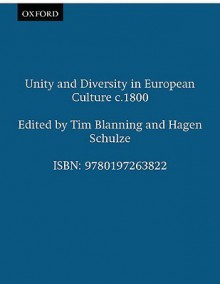 OXFORD

Unity and Diversity in European Culture c.1800

Edited by Tim Blanning and Hagen Schulze

ISBN: 9780197263822